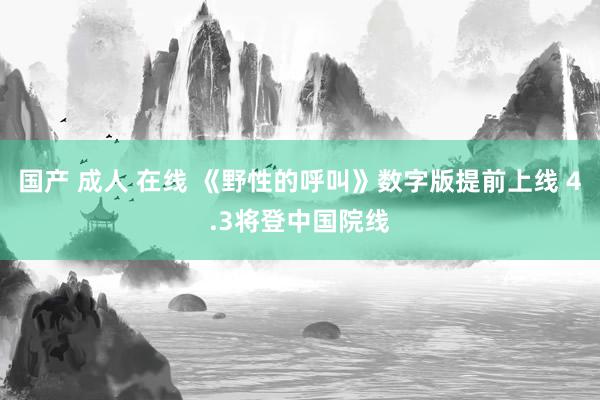 国产 成人 在线 《野性的呼叫》数字版提前上线 4.3将登中国院线